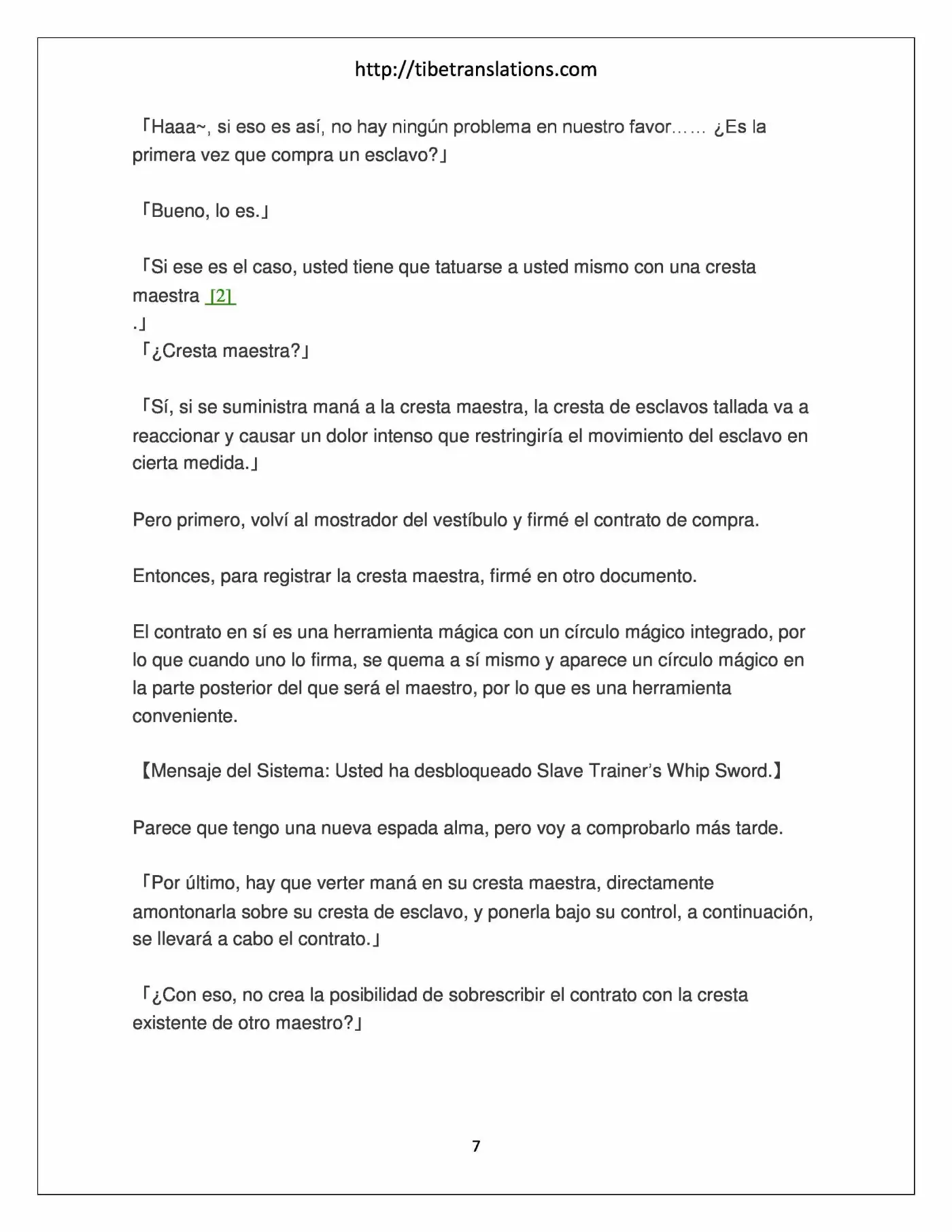 http://tibetranslations.com

「Haaa~, si eso es así, no hay ningún problema en nuestro favor…… ¿Es la primera vez que compra un esclavo?」

「Bueno, lo es.」

「Si ese es el caso, usted tiene que tatuarse a usted mismo con una cresta maestra [2]
.」
「¿Cresta maestra?」

「Sí, si se suministra maná a la cresta maestra, la cresta de esclavos tallada va a reaccionar y causar un dolor intenso que restringiría el movimiento del esclavo en cierta medida.」

Pero primero, volví al mostrador del vestíbulo y firmé el contrato de compra.

Entonces, para registrar la cresta maestra, firmé en otro documento.

El contrato en sí es una herramienta mágica con un círculo mágico integrado, por lo que cuando uno lo firma, se quema a sí mismo y aparece un círculo mágico en la parte posterior del que será el maestro, por lo que es una herramienta conveniente.

【Mensaje del Sistema: Usted ha desbloqueado Slave Trainer's Whip Sword.】

Parece que tengo una nueva espada alma, pero voy a comprobarlo más tarde.

「Por último, hay que verter maná en su cresta maestra, directamente amontonarla sobre su cresta de esclavo, y ponerla bajo su control, a continuación, se llevará a cabo el contrato.」

「¿Con eso, no crea la posibilidad de sobrescribir el contrato con la cresta existente de otro maestro?」

7